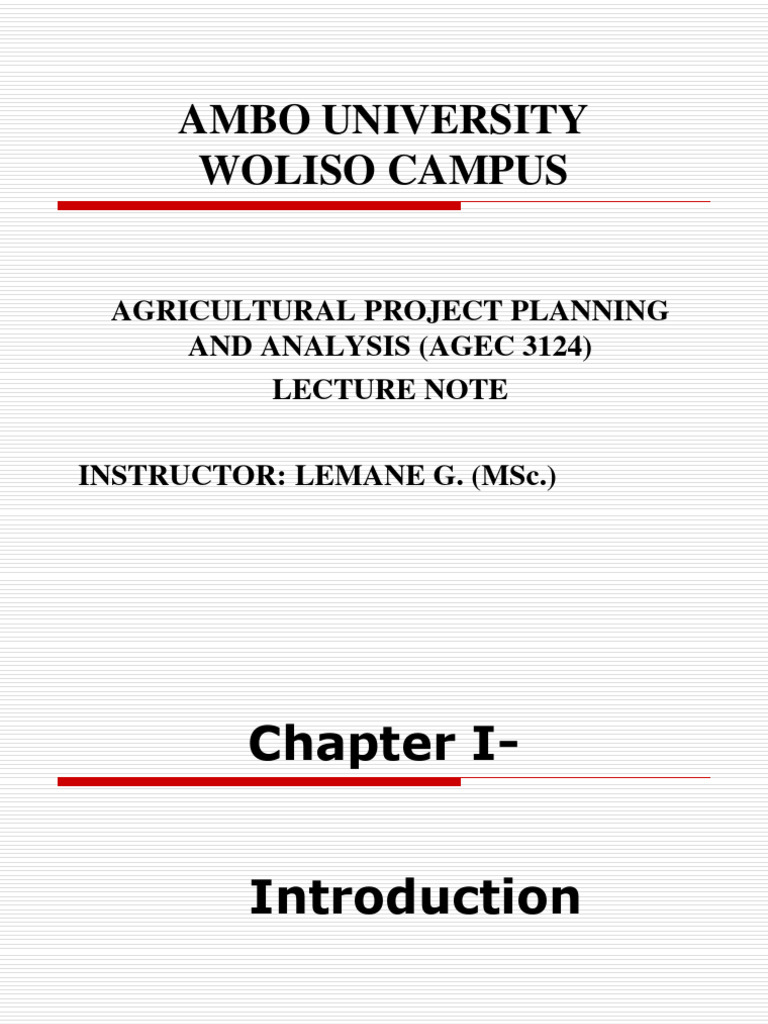 AMBO UNIVERSITY
WOLISO CAMPUS

AGRICULTURAL PROJECT PLANNING AND ANALYSIS (AGEC 3124)
LECTURE NOTE

INSTRUCTOR: LEMANE G. (MSc.)

Chapter I-

Introduction